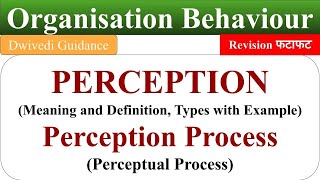 Organisation Behaviour

Dwivedi Guidance

Revision फटाफट

PERCEPTION

(Meaning and Definition, Types with Example)

Perception Process

(Perceptual Process)